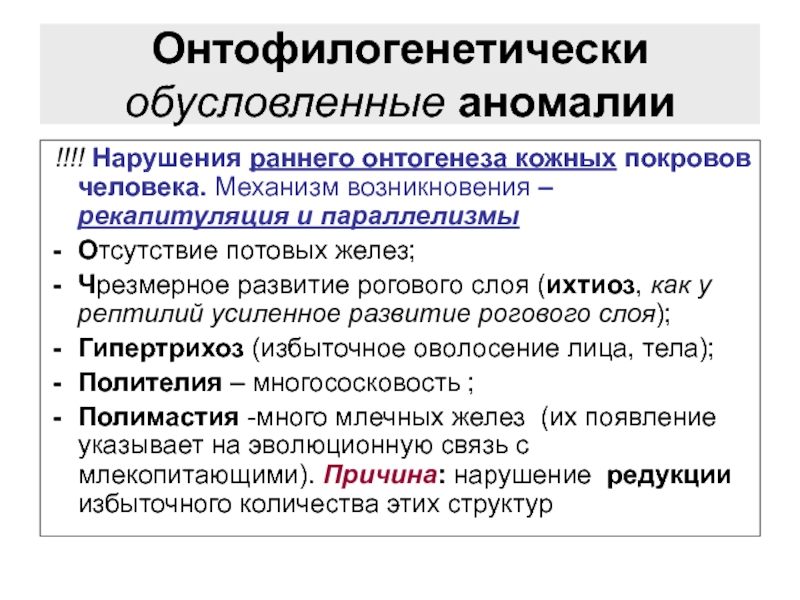 Онтофилогенетически обусловленные аномалии

!!!! Нарушения раннего онтогенеза кожных покровов человека. Механизм возникновения – рекапитуляция и параллелизмы

- Отсутствие потовых желез;
- Чрезмерное развитие рогового слоя (ихтиоз, как у рептилий усиленное развитие рогового слоя);
- Гипертрихоз (избыточное оволосение лица, тела);
- Полителия – многососковость ;
- Полимастия -много млечных желез (их появление указывает на эволюционную связь с млекопитающими). Причина: нарушение редукции избыточного количества этих структур